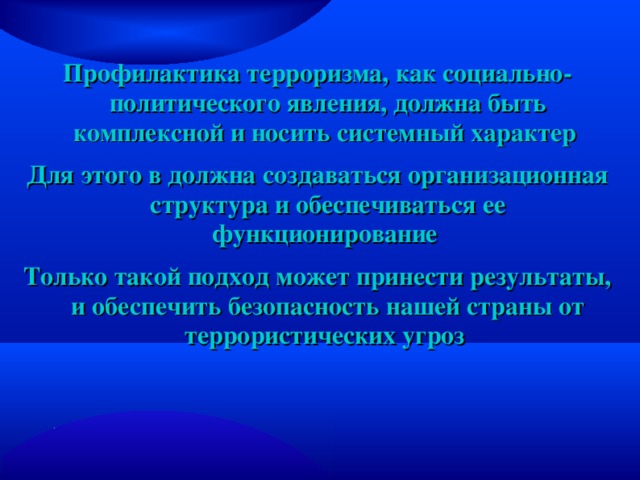 Профилактика терроризма, как социально-политического явления, должна быть комплексной и носить системный характер

Для этого в должна создаваться организационная структура и обеспечиваться ее функционирование

Только такой подход может принести результаты, и обеспечить безопасность нашей страны от террористических угроз